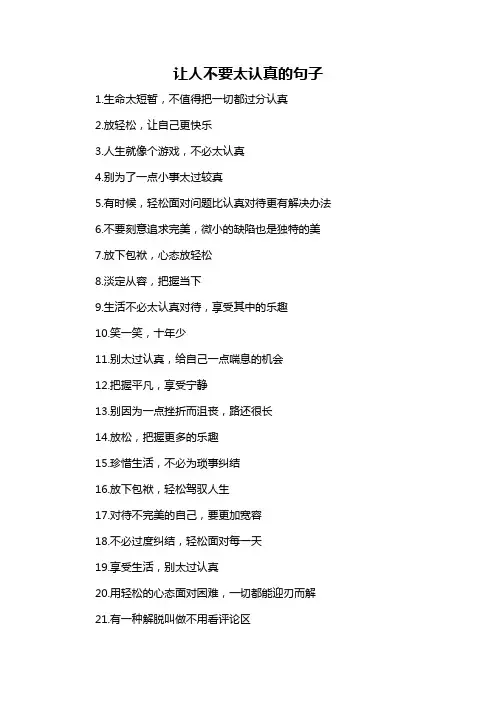 让人不要太认真的句子

1.生命太短暂，不值得把一切都过分认真

2.放轻松，让自己更快乐

3.人生就像个游戏，不必太认真

4.别为了一点小事太过较真

5.有时候，轻松面对问题比认真对待更有解决办法

6.不要刻意追求完美，微小的缺陷也是独特的美

7.放下包袱，心态放轻松

8.淡定从容，把握当下

9.生活不必太认真对待，享受其中的乐趣

10.笑一笑，十年少

11.别太过认真，给自己一点喘息的机会

12.把握平凡，享受宁静

13.别因为一点挫折而沮丧，路还很长

14.放松，把握更多的乐趣

15.珍惜生活，不必为琐事纠结

16.放下包袱，轻松驾驭人生

17.对待不完美的自己，要更加宽容

18.不必过度纠结，轻松面对每一天

19.享受生活，别太过认真

20.用轻松的心态面对困难，一切都能迎刃而解

21.有一种解脱叫做不用看评论区